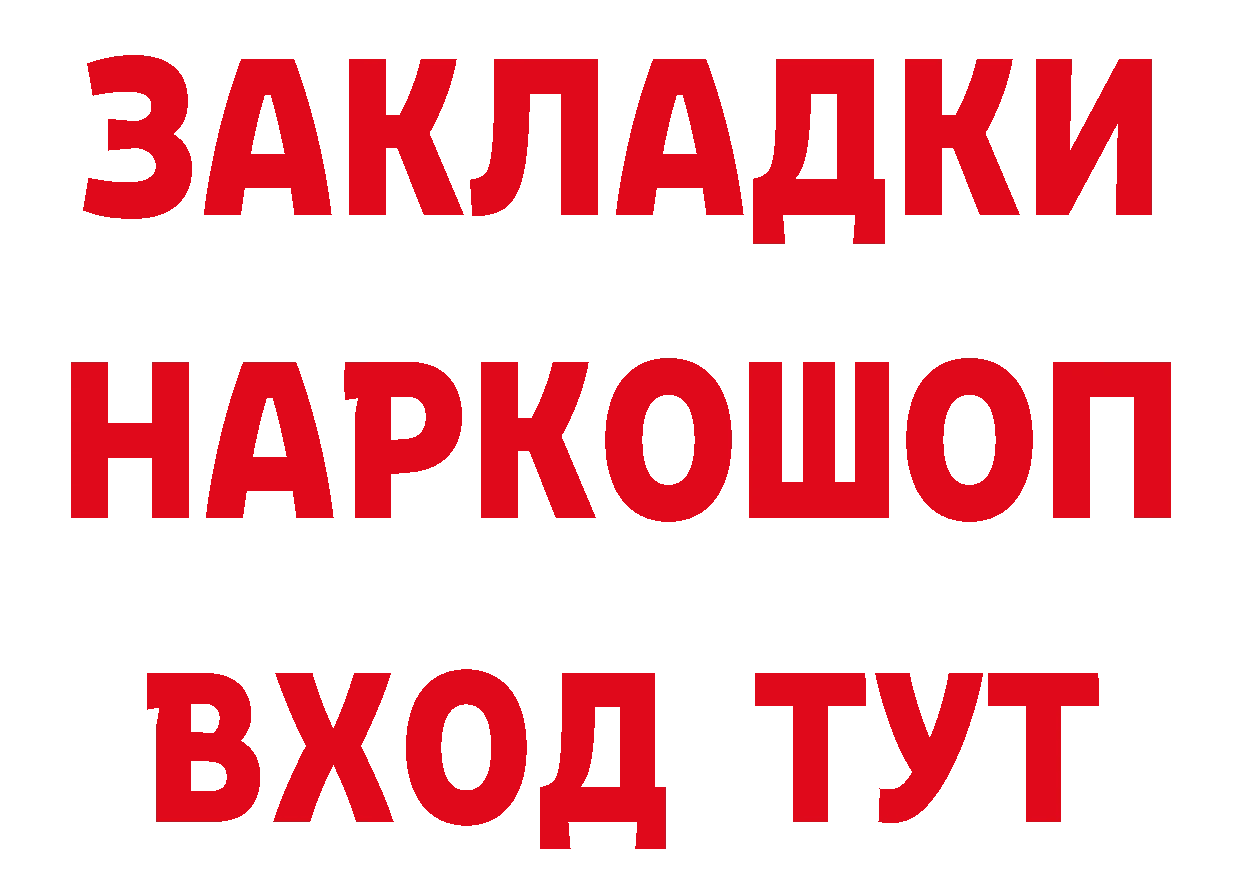 ЗАКЛАДКИ
НАРКОШОП
ВХОД ТУТ